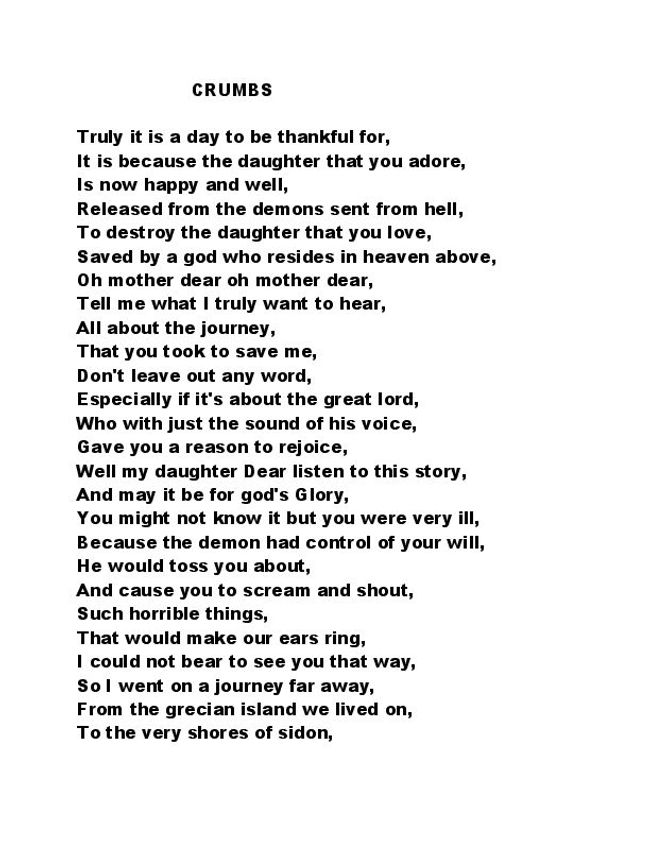 CRUMBS

Truly it is a day to be thankful for,
It is because the daughter that you adore,
Is now happy and well,
Released from the demons sent from hell,
To destroy the daughter that you love,
Saved by a god who resides in heaven above,
Oh mother dear oh mother dear,
Tell me what I truly want to hear,
All about the journey,
That you took to save me,
Don't leave out any word,
Especially if it's about the great lord,
Who with just the sound of his voice,
Gave you a reason to rejoice,
Well my daughter Dear listen to this story,
And may it be for god's Glory,
You might not know it but you were very ill,
Because the demon had control of your will,
He would toss you about,
And cause you to scream and shout,
Such horrible things,
That would make our ears ring,
I could not bear to see you that way,
So I went on a journey far away,
From the grecian island we lived on,
To the very shores of sidon,